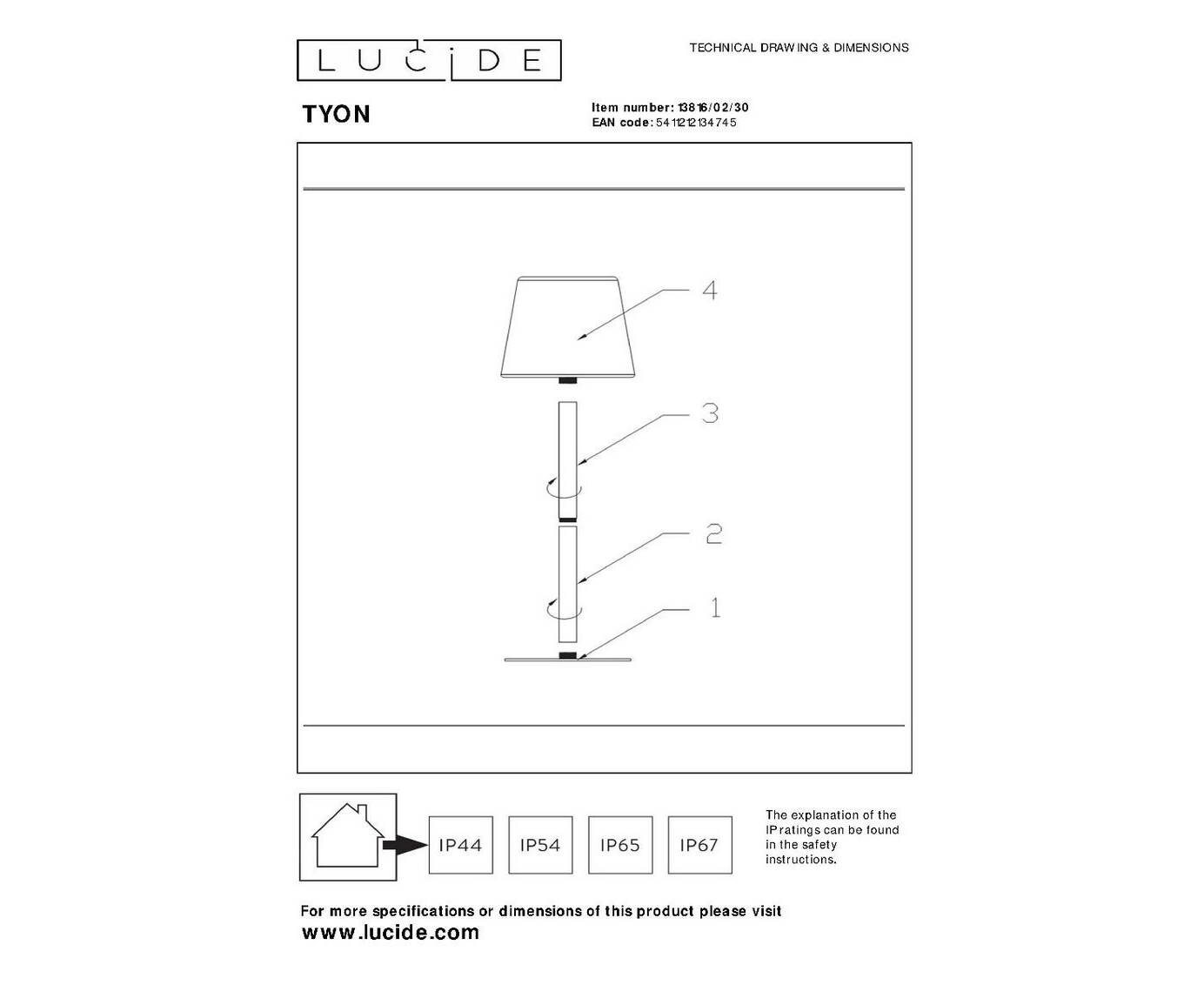 LUCIDE

TECHNICAL DRAWING & DIMENSIONS

TYON

Item number: 13816/02/30
EAN code: 5411212134745

4

3

2

1

IP44 IP54 IP65 IP67

The explanation of the IP ratings can be found in the safety instructions.

For more specifications or dimensions of this product please visit
www.lucide.com